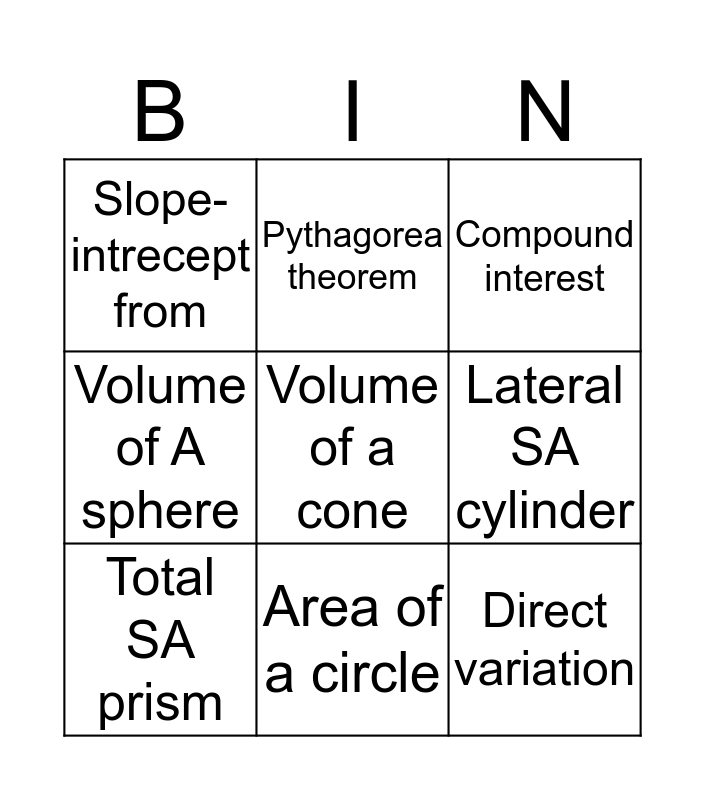 | B | I | N |
|---|---|---|
| Slope-intrecept from | Pythagorea theorem | Compound interest |
| Volume of A sphere | Volume of a cone | Lateral SA cylinder |
| Total SA prism | Area of a circle | Direct variation |